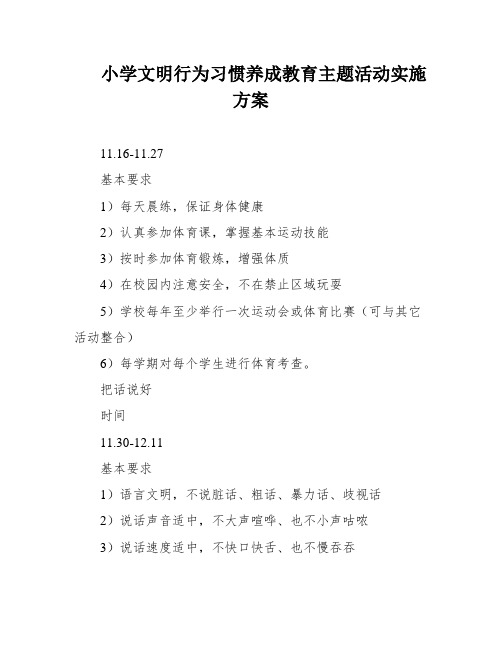 小学文明行为习惯养成教育主题活动实施方案

11.16-11.27

基本要求

1）每天晨练，保证身体健康

2）认真参加体育课，掌握基本运动技能

3）按时参加体育锻炼，增强体质

4）在校园内注意安全，不在禁止区域玩耍

5）学校每年至少举行一次运动会或体育比赛（可与其它活动整合）

6）每学期对每个学生进行体育考查。

把话说好

时间

11.30-12.11

基本要求

1）语言文明，不说脏话、粗话、暴力话、歧视话

2）说话声音适中，不大声喧哗、也不小声咕哝

3）说话速度适中，不快口快舌、也不慢吞吞